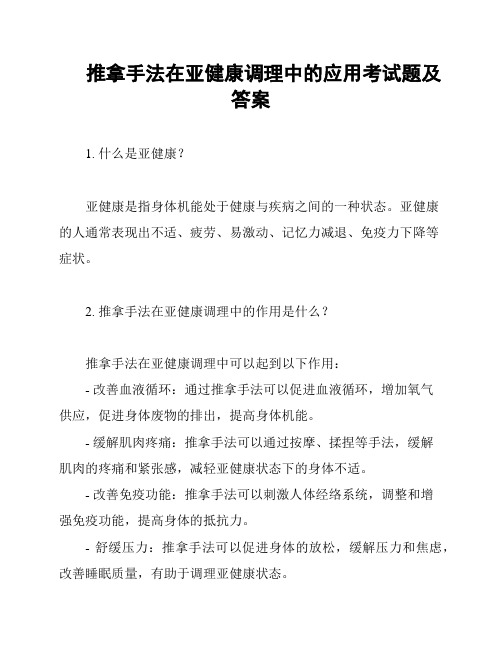 推拿手法在亚健康调理中的应用考试题及答案

1. 什么是亚健康？

亚健康是指身体机能处于健康与疾病之间的一种状态。亚健康的人通常表现出不适、疲劳、易激动、记忆力减退、免疫力下降等症状。

2. 推拿手法在亚健康调理中的作用是什么？

推拿手法在亚健康调理中可以起到以下作用：
- 改善血液循环：通过推拿手法可以促进血液循环，增加氧气供应，促进身体废物的排出，提高身体机能。
- 缓解肌肉疼痛：推拿手法可以通过按摩、揉捏等手法，缓解肌肉的疼痛和紧张感，减轻亚健康状态下的身体不适。
- 改善免疫功能：推拿手法可以刺激人体经络系统，调整和增强免疫功能，提高身体的抵抗力。
- 舒缓压力：推拿手法可以促进身体的放松，缓解压力和焦虑，改善睡眠质量，有助于调理亚健康状态。